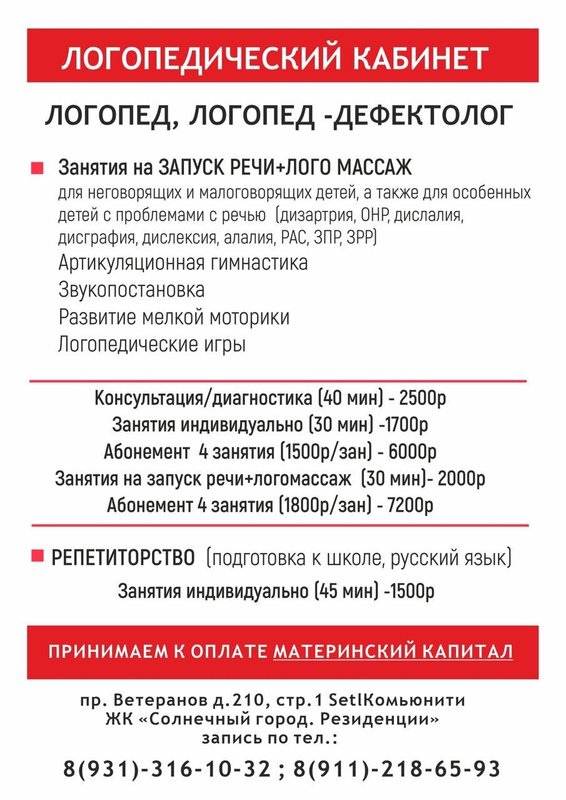 ЛОГОПЕДИЧЕСКИЙ КАБИНЕТ

ЛОГОПЕД, ЛОГОПЕД -ДЕФЕКТОЛОГ

Занятия на ЗАПУСК РЕЧИ+ЛОГО МАССАЖ
для неговорящих и малоговорящих детей, а также для особенных детей с проблемами с речью (дизартрия, ОНР, дислалия, дисграфия, дислексия, алалия, РАС, ЗПР, ЗРР)
Артикуляционная гимнастика
Звукопостановка
Развитие мелкой моторики
Логопедические игры

Консультация/диагностика (40 мин) - 2500р
Занятия индивидуально (30 мин) -1700р
Абонемент 4 занятия (1500р/зан) - 6000р
Занятия на запуск речи+логомассаж (30 мин)- 2000р
Абонемент 4 занятия (1800р/зан) - 7200р

РЕПЕТИТОРСТВО (подготовка к школе, русский язык)
Занятия индивидуально (45 мин) -1500р

ПРИНИМАЕМ К ОПЛАТЕ МАТЕРИНСКИЙ КАПИТАЛ

пр. Ветеранов д.210, стр.1 SetlКомьюнити
ЖК «Солнечный город. Резиденции»
запись по тел.:
8(931)-316-10-32 ; 8(911)-218-65-93